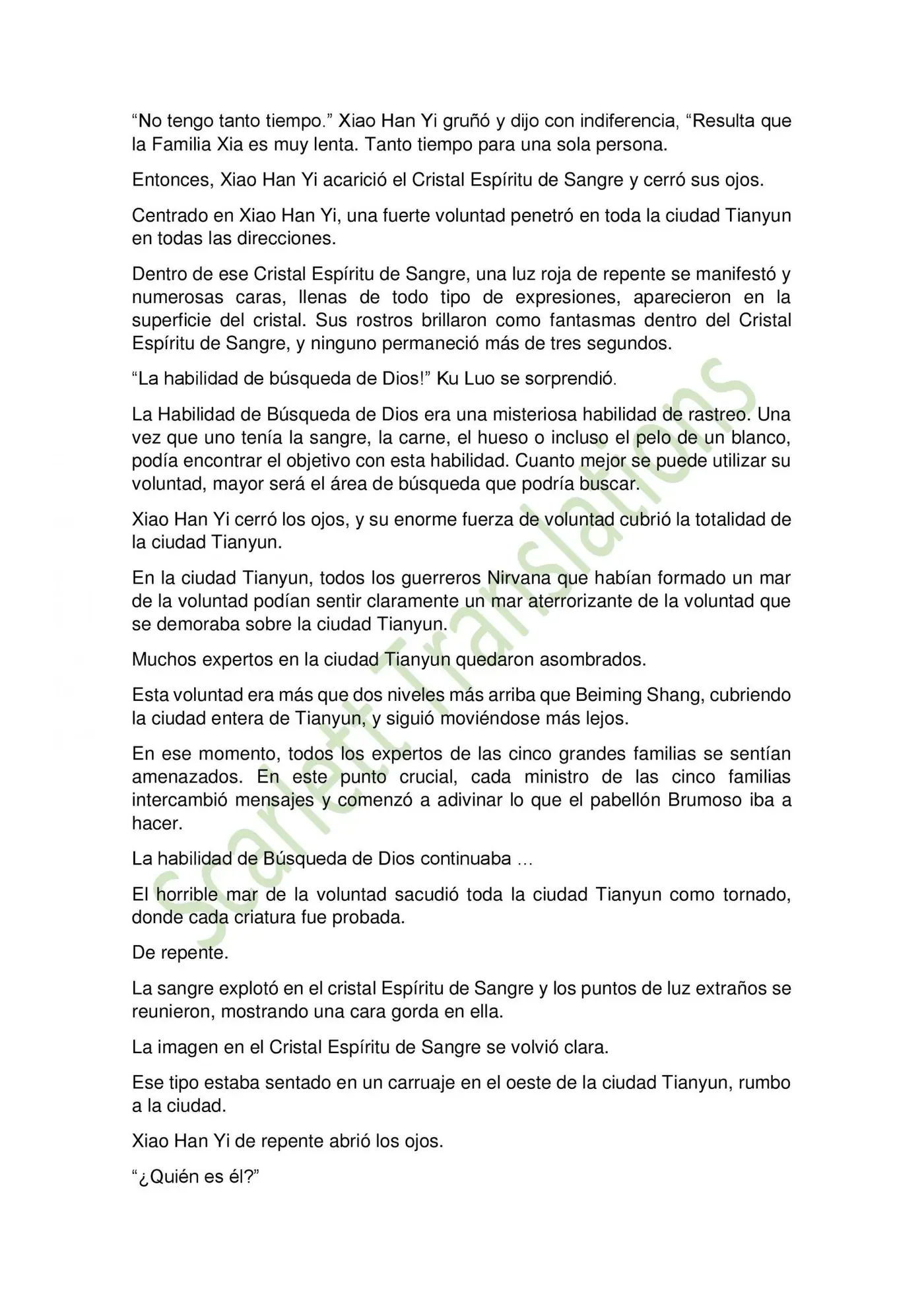 "No tengo tanto tiempo." Xiao Han Yi gruñó y dijo con indiferencia, "Resulta que la Familia Xia es muy lenta. Tanto tiempo para una sola persona.

Entonces, Xiao Han Yi acarició el Cristal Espíritu de Sangre y cerró sus ojos.

Centrado en Xiao Han Yi, una fuerte voluntad penetró en toda la ciudad Tianyun en todas las direcciones.

Dentro de ese Cristal Espíritu de Sangre, una luz roja de repente se manifestó y numerosas caras, llenas de todo tipo de expresiones, aparecieron en la superficie del cristal. Sus rostros brillaron como fantasmas dentro del Cristal Espíritu de Sangre, y ninguno permaneció más de tres segundos.

"La habilidad de búsqueda de Dios!" Ku Luo se sorprendió.

La Habilidad de Búsqueda de Dios era una misteriosa habilidad de rastreo. Una vez que uno tenía la sangre, la carne, el hueso o incluso el pelo de un blanco, podía encontrar el objetivo con esta habilidad. Cuanto mejor se puede utilizar su voluntad, mayor será el área de búsqueda que podría buscar.

Xiao Han Yi cerró los ojos, y su enorme fuerza de voluntad cubrió la totalidad de la ciudad Tianyun.

En la ciudad Tianyun, todos los guerreros Nirvana que habían formado un mar de la voluntad podían sentir claramente un mar aterrorizante de la voluntad que se demoraba sobre la ciudad Tianyun.

Muchos expertos en la ciudad Tianyun quedaron asombrados.

Esta voluntad era más que dos niveles más arriba que Beiming Shang, cubriendo la ciudad entera de Tianyun, y siguió moviéndose más lejos.

En ese momento, todos los expertos de las cinco grandes familias se sentían amenazados. En este punto crucial, cada ministro de las cinco familias intercambió mensajes y comenzó a adivinar lo que el pabellón Brumoso iba a hacer.

La habilidad de Búsqueda de Dios continuaba …

El horrible mar de la voluntad sacudió toda la ciudad Tianyun como tornado, donde cada criatura fue probada.

De repente.

La sangre explotó en el cristal Espíritu de Sangre y los puntos de luz extraños se reunieron, mostrando una cara gorda en ella.

La imagen en el Cristal Espíritu de Sangre se volvió clara.

Ese tipo estaba sentado en un carruaje en el oeste de la ciudad Tianyun, rumbo a la ciudad.

Xiao Han Yi de repente abrió los ojos.

"¿Quién es él?"

Scarlett Translations